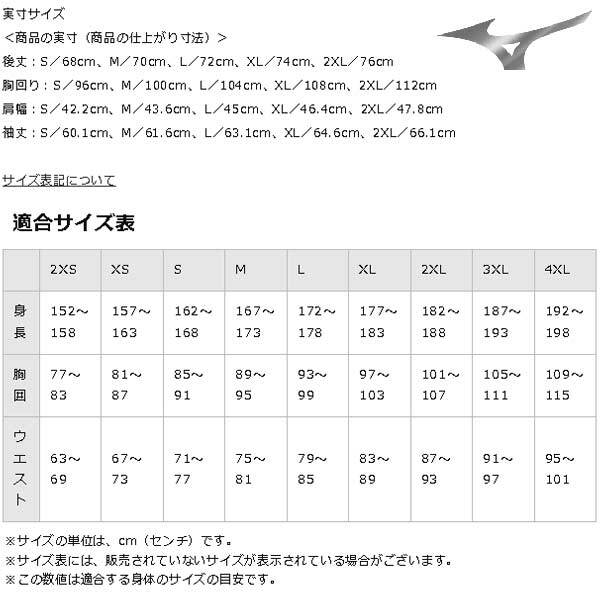 実寸サイズ
＜商品の実寸（商品の仕上がり寸法）＞
後丈：S／68cm、M／70cm、L／72cm、XL／74cm、2XL／76cm
胸回り：S／96cm、M／100cm、L／104cm、XL／108cm、2XL／112cm
肩幅：S／42.2cm、M／43.6cm、L／45cm、XL／46.4cm、2XL／47.8cm
袖丈：S／60.1cm、M／61.6cm、L／63.1cm、XL／64.6cm、2XL／66.1cm

サイズ表記について

適合サイズ表

| | 2XS | XS | S | M | L | XL | 2XL | 3XL | 4XL |
|---|---|---|---|---|---|---|---|---|---|
| 身長 | 152～158 | 157～163 | 162～168 | 167～173 | 172～178 | 177～183 | 182～188 | 187～193 | 192～198 |
| 胸囲 | 77～83 | 81～87 | 85～91 | 89～95 | 93～99 | 97～103 | 101～107 | 105～111 | 109～115 |
| ウエスト | 63～69 | 67～73 | 71～77 | 75～81 | 79～85 | 83～89 | 87～93 | 91～97 | 95～101 |

※サイズの単位は、cm（センチ）です。
※サイズ表には、販売されていないサイズが表示されている場合がございます。
※この数値は適合する身体のサイズの目安です。